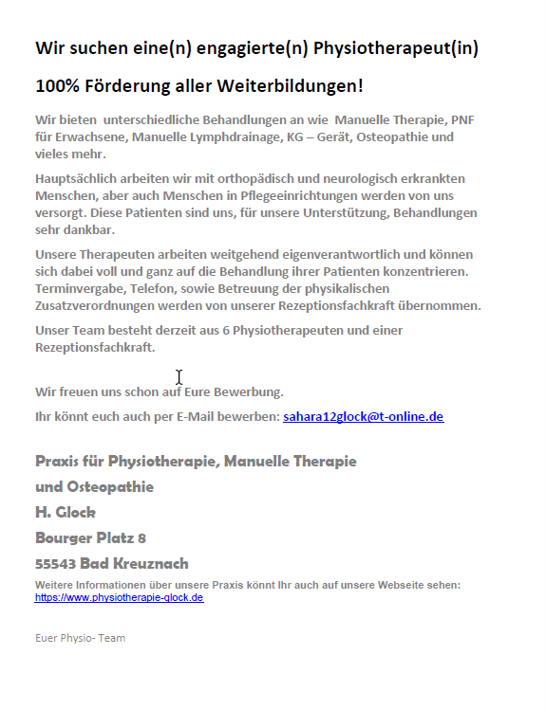 Wir suchen eine(n) engagierte(n) Physiotherapeut(in)

100% Förderung aller Weiterbildungen!

Wir bieten unterschiedliche Behandlungen an wie Manuelle Therapie, PNF für Erwachsene, Manuelle Lymphdrainage, KG – Gerät, Osteopathie und vieles mehr.

Hauptsächlich arbeiten wir mit orthopädisch und neurologisch erkrankten Menschen, aber auch Menschen in Pflegeeinrichtungen werden von uns versorgt. Diese Patienten sind uns, für unsere Unterstützung, Behandlungen sehr dankbar.

Unsere Therapeuten arbeiten weitgehend eigenverantwortlich und können sich dabei voll und ganz auf die Behandlung ihrer Patienten konzentrieren. Terminvergabe, Telefon, sowie Betreuung der physikalischen Zusatzverordnungen werden von unserer Rezeptionsfachkraft übernommen.

Unser Team besteht derzeit aus 6 Physiotherapeuten und einer Rezeptionsfachkraft.

Wir freuen uns schon auf Eure Bewerbung.

Ihr könnt euch auch per E-Mail bewerben: sahara12glock@t-online.de

Praxis für Physiotherapie, Manuelle Therapie
und Osteopathie
H. Glock
Bourger Platz 8
55543 Bad Kreuznach

Weitere Informationen über unsere Praxis könnt Ihr auch auf unsere Webseite sehen:
https://www.physiotherapie-glock.de

Euer Physio- Team